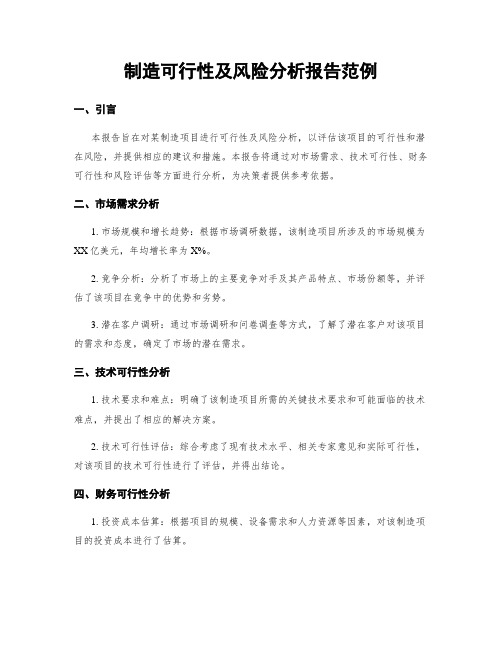 制造可行性及风险分析报告范例

一、引言

本报告旨在对某制造项目进行可行性及风险分析，以评估该项目的可行性和潜在风险，并提供相应的建议和措施。本报告将通过对市场需求、技术可行性、财务可行性和风险评估等方面进行分析，为决策者提供参考依据。

二、市场需求分析

1. 市场规模和增长趋势：根据市场调研数据，该制造项目所涉及的市场规模为XX亿美元，年均增长率为X%。

2. 竞争分析：分析了市场上的主要竞争对手及其产品特点、市场份额等，并评估了该项目在竞争中的优势和劣势。

3. 潜在客户调研：通过市场调研和问卷调查等方式，了解了潜在客户对该项目的需求和态度，确定了市场的潜在需求。

三、技术可行性分析

1. 技术要求和难点：明确了该制造项目所需的关键技术要求和可能面临的技术难点，并提出了相应的解决方案。

2. 技术可行性评估：综合考虑了现有技术水平、相关专家意见和实际可行性，对该项目的技术可行性进行了评估，并得出结论。

四、财务可行性分析

1. 投资成本估算：根据项目的规模、设备需求和人力资源等因素，对该制造项目的投资成本进行了估算。